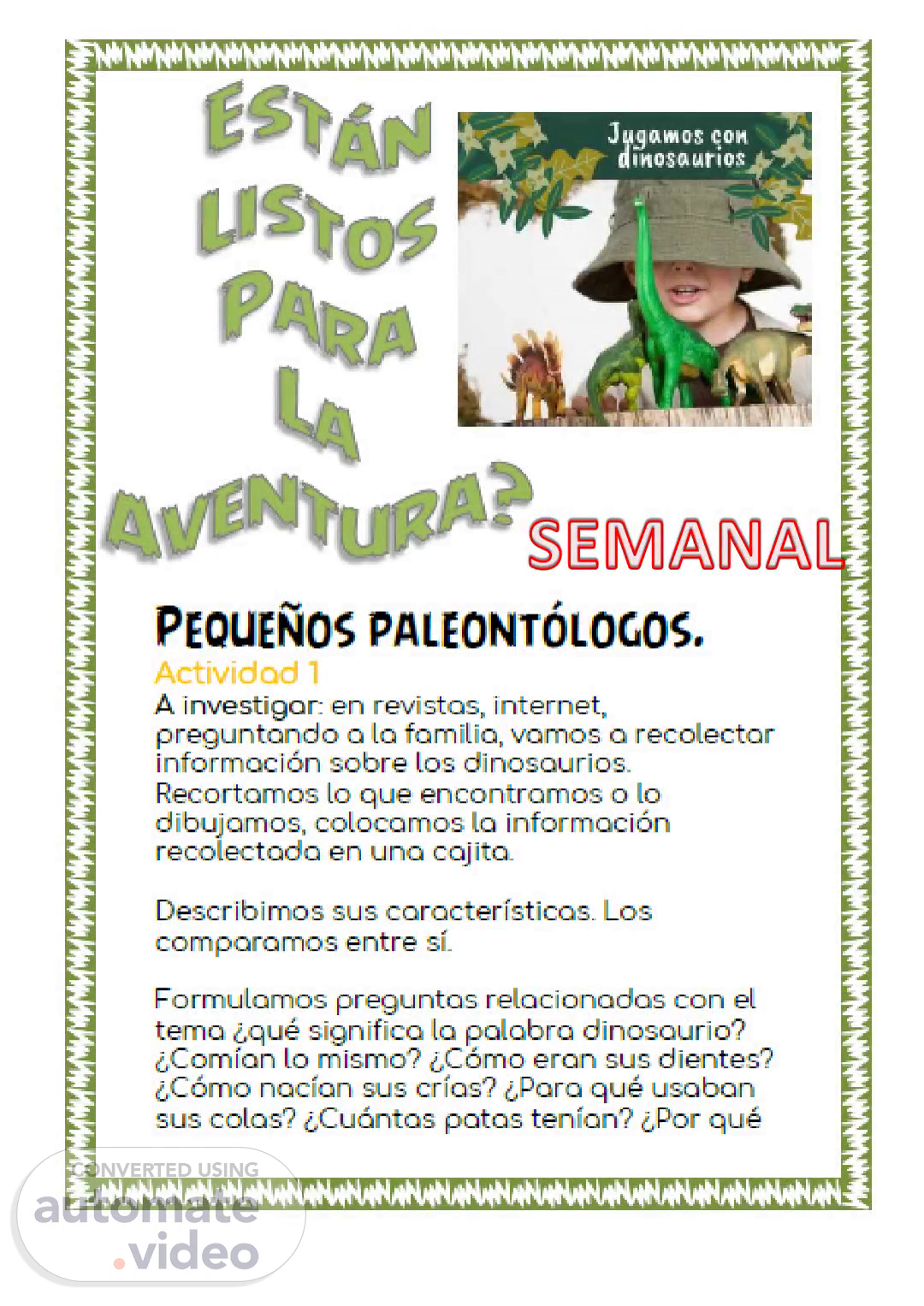 ESTÁN LISTOS PARA LA AVENTURA?

Jugamos con dinosaurios

SEMANAL

PEQUEÑOS PALEONTÓLOGOS.

Actividad 1

A investigar: en revistas, internet, preguntando a la familia, vamos a recolectar información sobre los dinosaurios. Recortamos lo que encontramos o lo dibujamos, colocamos la información recolectada en una cajita.

Describimos sus características. Los comparamos entre sí.

Formulamos preguntas relacionadas con el tema ¿qué significa la palabra dinosaurio? ¿Comían lo mismo? ¿Cómo eran sus dientes? ¿Cómo nacían sus crías? ¿Para qué usaban sus colas? ¿Cuántas patas tenían? ¿Por qué

CONVERTED USING
automate.video